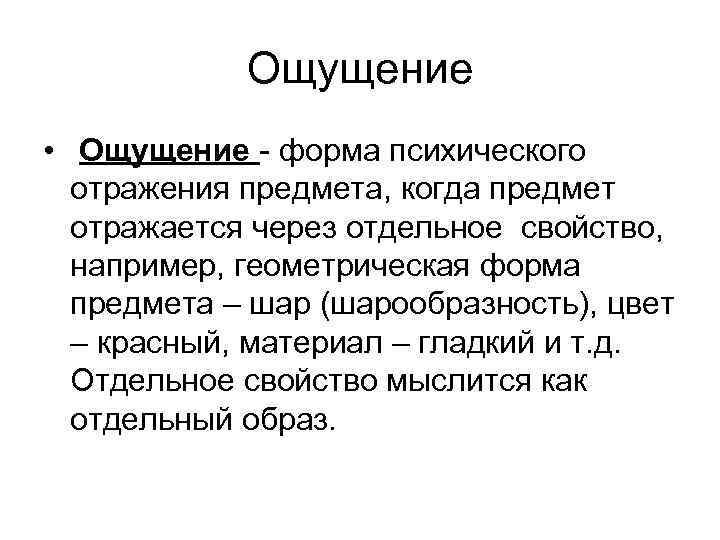 Ощущение

• Ощущение - форма психического отражения предмета, когда предмет отражается через отдельное свойство, например, геометрическая форма предмета – шар (шарообразность), цвет – красный, материал – гладкий и т.д. Отдельное свойство мыслится как отдельный образ.